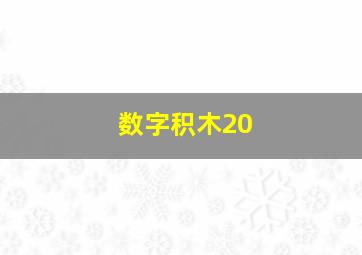 数字积木20